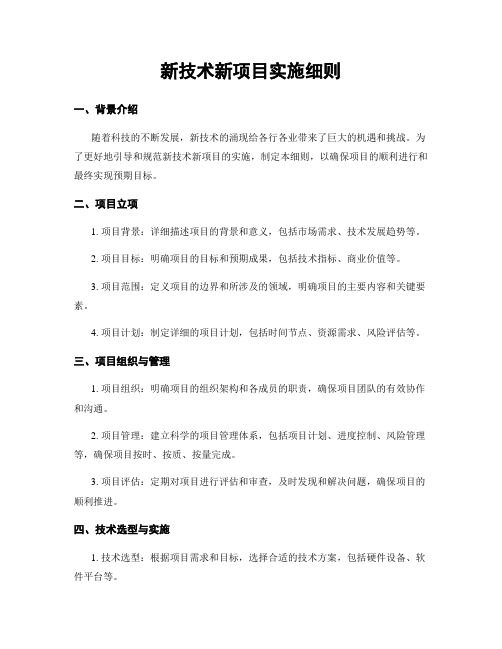 新技术新项目实施细则

一、背景介绍

随着科技的不断发展，新技术的涌现给各行各业带来了巨大的机遇和挑战。为了更好地引导和规范新技术新项目的实施，制定本细则，以确保项目的顺利进行和最终实现预期目标。

二、项目立项

1. 项目背景：详细描述项目的背景和意义，包括市场需求、技术发展趋势等。

2. 项目目标：明确项目的目标和预期成果，包括技术指标、商业价值等。

3. 项目范围：定义项目的边界和所涉及的领域，明确项目的主要内容和关键要素。

4. 项目计划：制定详细的项目计划，包括时间节点、资源需求、风险评估等。

三、项目组织与管理

1. 项目组织：明确项目的组织架构和各成员的职责，确保项目团队的有效协作和沟通。

2. 项目管理：建立科学的项目管理体系，包括项目计划、进度控制、风险管理等，确保项目按时、按质、按量完成。

3. 项目评估：定期对项目进行评估和审查，及时发现和解决问题，确保项目的顺利推进。

四、技术选型与实施

1. 技术选型：根据项目需求和目标，选择合适的技术方案，包括硬件设备、软件平台等。